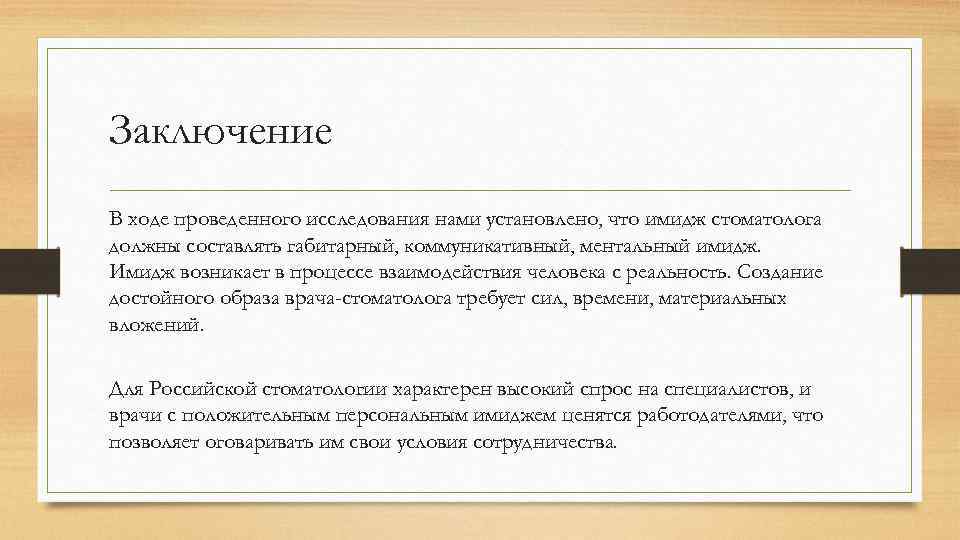 Заключение

В ходе проведенного исследования нами установлено, что имидж стоматолога должны составлять габитарный, коммуникативный, ментальный имидж. Имидж возникает в процессе взаимодействия человека с реальность. Создание достойного образа врача-стоматолога требует сил, времени, материальных вложений.

Для Российской стоматологии характерен высокий спрос на специалистов, и врачи с положительным персональным имиджем ценятся работодателями, что позволяет оговаривать им свои условия сотрудничества.